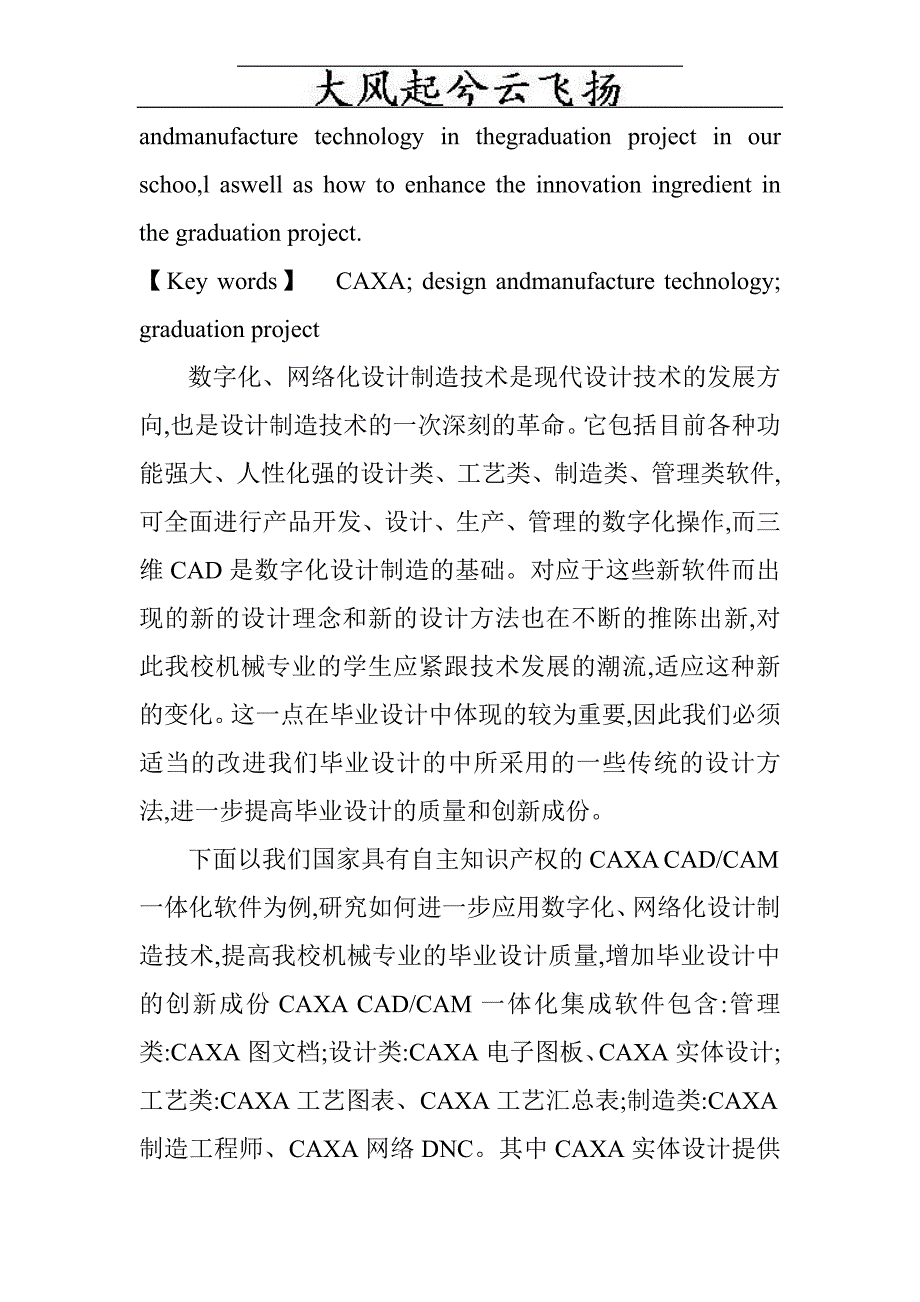 大风起兮云飞扬

andmanufacture technology in thegraduation project in our schoo,l aswell as how to enhance the innovation ingredient in the graduation project.

【Key words】 CAXA; design andmanufacture technology; graduation project

数字化、网络化设计制造技术是现代设计技术的发展方向,也是设计制造技术的一次深刻的革命。它包括目前各种功能强大、人性化强的设计类、工艺类、制造类、管理类软件,可全面进行产品开发、设计、生产、管理的数字化操作,而三维 CAD 是数字化设计制造的基础。对应于这些新软件而出现的新的设计理念和新的设计方法也在不断的推陈出新,对此我校机械专业的学生应紧跟技术发展的潮流,适应这种新的变化。这一点在毕业设计中体现的较为重要,因此我们必须适当的改进我们毕业设计的中所采用的一些传统的设计方法,进一步提高毕业设计的质量和创新成份。

下面以我们国家具有自主知识产权的 CAXA CAD/CAM 一体化软件为例,研究如何进一步应用数字化、网络化设计制造技术,提高我校机械专业的毕业设计质量,增加毕业设计中的创新成份 CAXA CAD/CAM 一体化集成软件包含:管理类:CAXA 图文档;设计类:CAXA 电子图板、CAXA 实体设计;工艺类:CAXA 工艺图表、CAXA 工艺汇总表;制造类:CAXA 制造工程师、CAXA 网络 DNC。其中 CAXA 实体设计提供